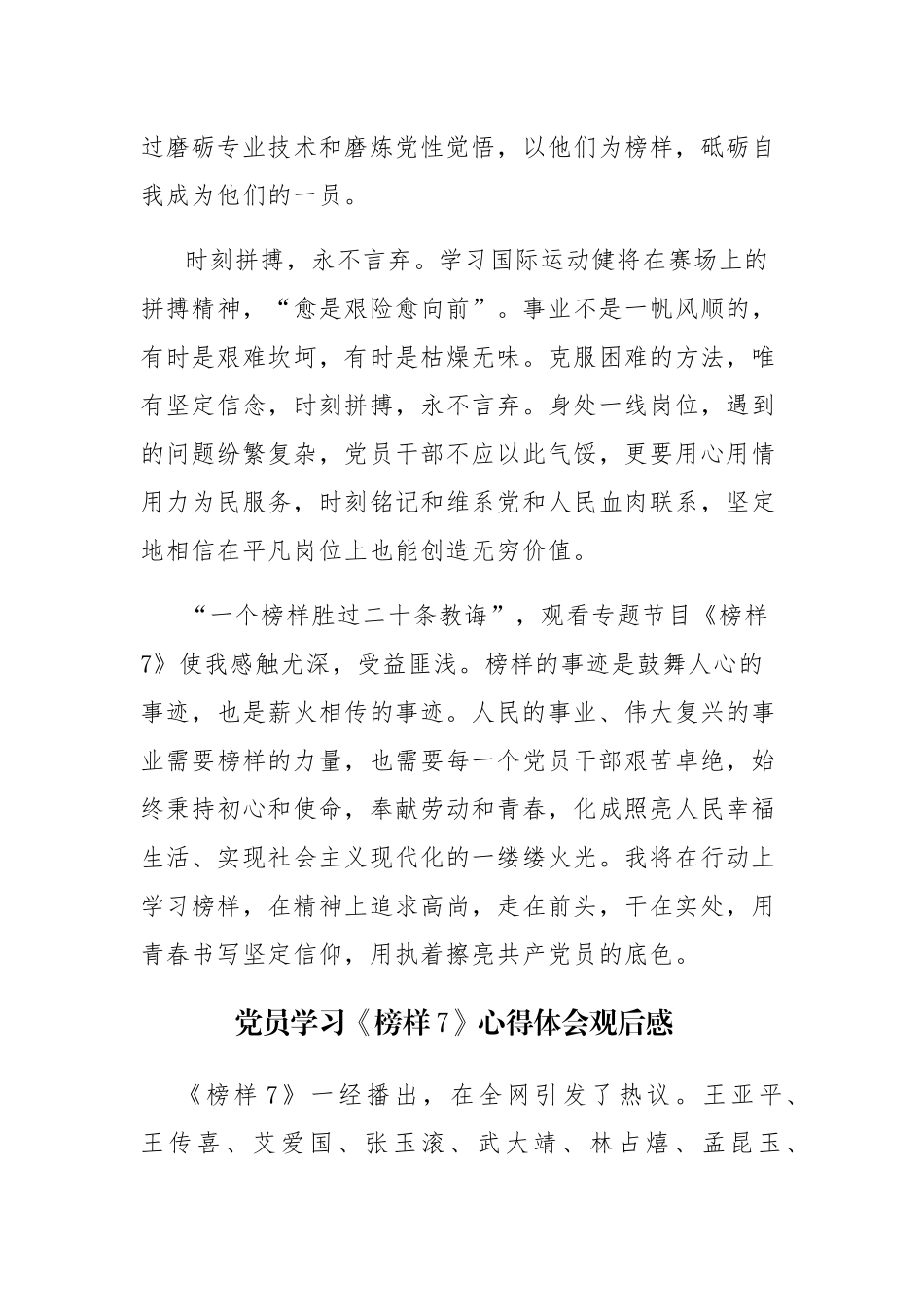 过磨砺专业技术和磨炼党性觉悟，以他们为榜样，砥砺自我成为他们的一员。

时刻拼搏，永不言弃。学习国际运动健将在赛场上的拼搏精神，“愈是艰险愈向前”。事业不是一帆风顺的，有时是艰难坎坷，有时是枯燥无味。克服困难的方法，唯有坚定信念，时刻拼搏，永不言弃。身处一线岗位，遇到的问题纷繁复杂，党员干部不应以此气馁，更要用心用情用力为民服务，时刻铭记和维系党和人民血肉联系，坚定地相信在平凡岗位上也能创造无穷价值。

“一个榜样胜过二十条教诲”，观看专题节目《榜样7》使我感触尤深，受益匪浅。榜样的事迹是鼓舞人心的事迹，也是薪火相传的事迹。人民的事业、伟大复兴的事业需要榜样的力量，也需要每一个党员干部艰苦卓绝，始终秉持初心和使命，奉献劳动和青春，化成照亮人民幸福生活、实现社会主义现代化的一缕缕火光。我将在行动上学习榜样，在精神上追求高尚，走在前头，干在实处，用青春书写坚定信仰，用执着擦亮共产党员的底色。

党员学习《榜样7》心得体会观后感

《榜样7》一经播出，在全网引发了热议。王亚平、王传喜、艾爱国、张玉滚、武大靖、林占熺、孟昆玉、